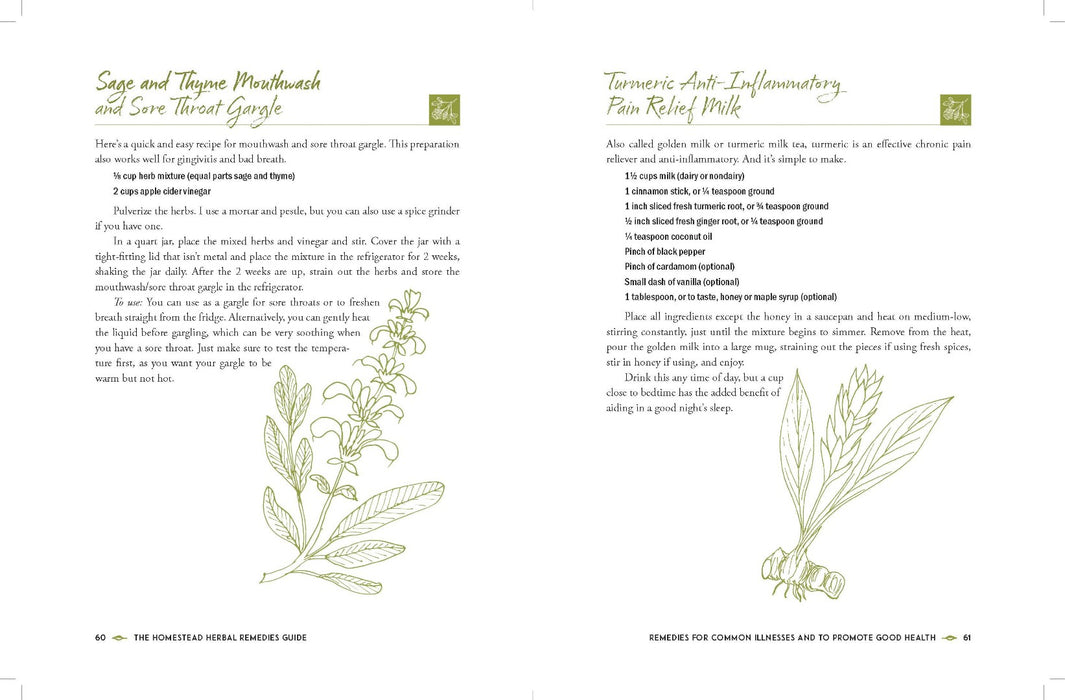 Sage and Thyme Mouthwash and Sore Throat Gargle

Here's a quick and easy recipe for mouthwash and sore throat gargle. This preparation also works well for gingivitis and bad breath.

⅛ cup herb mixture (equal parts sage and thyme)
2 cups apple cider vinegar

Pulverize the herbs. I use a mortar and pestle, but you can also use a spice grinder if you have one.

In a quart jar, place the mixed herbs and vinegar and stir. Cover the jar with a tight-fitting lid that isn't metal and place the mixture in the refrigerator for 2 weeks, shaking the jar daily. After the 2 weeks are up, strain out the herbs and store the mouthwash/sore throat gargle in the refrigerator.

To use: You can use as a gargle for sore throats or to freshen breath straight from the fridge. Alternatively, you can gently heat the liquid before gargling, which can be very soothing when you have a sore throat. Just make sure to test the temperature first, as you want your gargle to be warm but not hot.

60 THE HOMESTEAD HERBAL REMEDIES GUIDE

Turmeric Anti-Inflammatory Pain Relief Milk

Also called golden milk or turmeric milk tea, turmeric is an effective chronic pain reliever and anti-inflammatory. And it's simple to make.

1½ cups milk (dairy or nondairy)
1 cinnamon stick, or ¼ teaspoon ground
1 inch sliced fresh turmeric root, or ¾ teaspoon ground
½ inch sliced fresh ginger root, or ¼ teaspoon ground
¼ teaspoon coconut oil
Pinch of black pepper
Pinch of cardamom (optional)
Small dash of vanilla (optional)
1 tablespoon, or to taste, honey or maple syrup (optional)

Place all ingredients except the honey in a saucepan and heat on medium-low, stirring constantly, just until the mixture begins to simmer. Remove from the heat, pour the golden milk into a large mug, straining out the pieces if using fresh spices, stir in honey if using, and enjoy.

Drink this any time of day, but a cup close to bedtime has the added benefit of aiding in a good night's sleep.

REMEDIES FOR COMMON ILLNESSES AND TO PROMOTE GOOD HEALTH 61